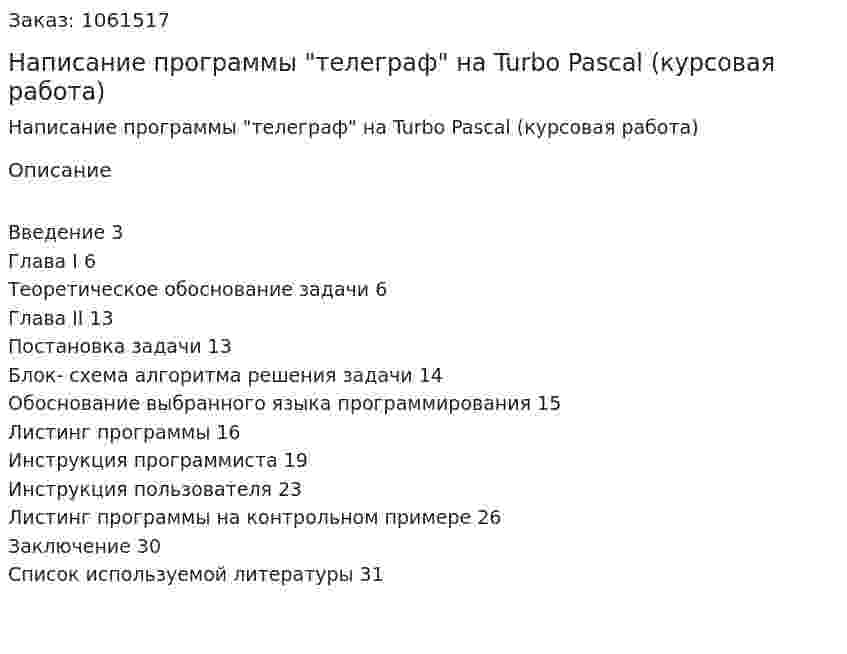 Заказ: 1061517

Написание программы "телеграф" на Turbo Pascal (курсовая работа)

Написание программы "телеграф" на Turbo Pascal (курсовая работа)

Описание

Введение 3
Глава I 6
Теоретическое обоснование задачи 6
Глава II 13
Постановка задачи 13
Блок- схема алгоритма решения задачи 14
Обоснование выбранного языка программирования 15
Листинг программы 16
Инструкция программиста 19
Инструкция пользователя 23
Листинг программы на контрольном примере 26
Заключение 30
Список используемой литературы 31